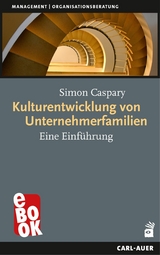 MANAGEMENT | ORGANISATIONSBERATUNG

Simon Caspary

Kulturentwicklung von Unternehmerfamilien

Eine Einführung

eBOOK

CARL-AUER